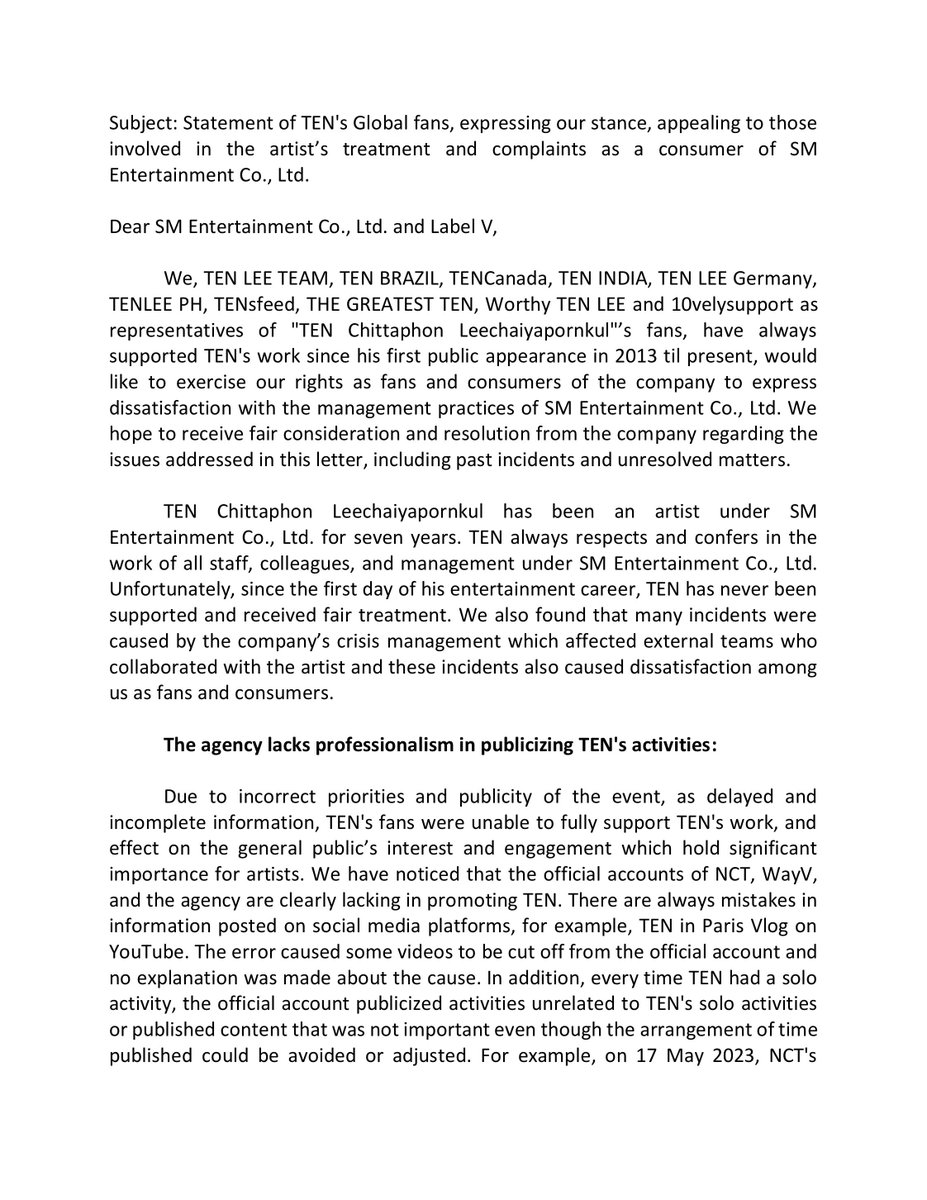 Subject: Statement of TEN's Global fans, expressing our stance, appealing to those involved in the artist's treatment and complaints as a consumer of SM Entertainment Co., Ltd.

Dear SM Entertainment Co., Ltd. and Label V,

We, TEN LEE TEAM, TEN BRAZIL, TENCanada, TEN INDIA, TEN LEE Germany, TENLEE PH, TENsfeed, THE GREATEST TEN, Worthy TEN LEE and 10velysupport as representatives of "TEN Chittaphon Leechaiyapornkul"'s fans, have always supported TEN's work since his first public appearance in 2013 til present, would like to exercise our rights as fans and consumers of the company to express dissatisfaction with the management practices of SM Entertainment Co., Ltd. We hope to receive fair consideration and resolution from the company regarding the issues addressed in this letter, including past incidents and unresolved matters.

TEN Chittaphon Leechaiyapornkul has been an artist under SM Entertainment Co., Ltd. for seven years. TEN always respects and confers in the work of all staff, colleagues, and management under SM Entertainment Co., Ltd. Unfortunately, since the first day of his entertainment career, TEN has never been supported and received fair treatment. We also found that many incidents were caused by the company's crisis management which affected external teams who collaborated with the artist and these incidents also caused dissatisfaction among us as fans and consumers.

The agency lacks professionalism in publicizing TEN's activities:

Due to incorrect priorities and publicity of the event, as delayed and incomplete information, TEN's fans were unable to fully support TEN's work, and effect on the general public's interest and engagement which hold significant importance for artists. We have noticed that the official accounts of NCT, WayV, and the agency are clearly lacking in promoting TEN. There are always mistakes in information posted on social media platforms, for example, TEN in Paris Vlog on YouTube. The error caused some videos to be cut off from the official account and no explanation was made about the cause. In addition, every time TEN had a solo activity, the official account publicized activities unrelated to TEN's solo activities or published content that was not important even though the arrangement of time published could be avoided or adjusted. For example, on 17 May 2023, NCT's